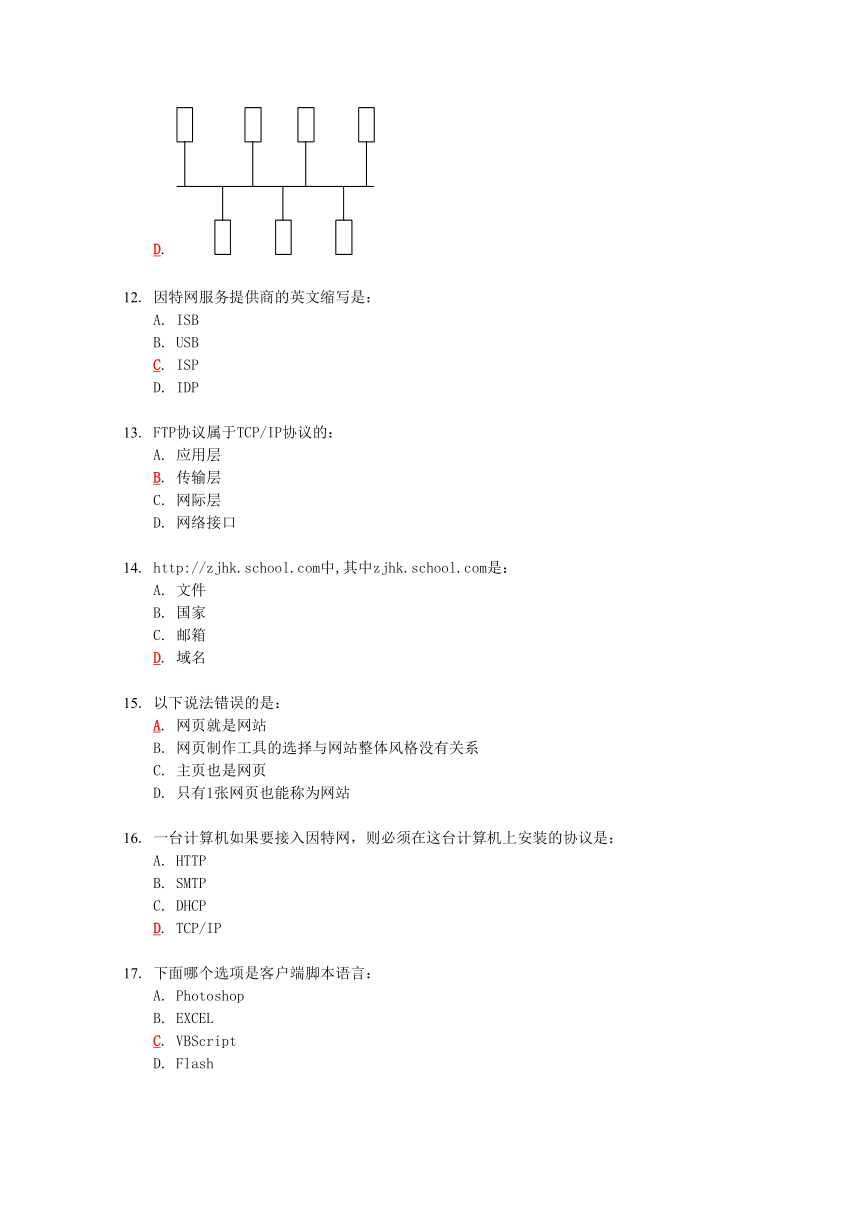 D.

12. 因特网服务提供商的英文缩写是：
A. ISB
B. USB
C. ISP
D. IDP

13. FTP协议属于TCP/IP协议的：
A. 应用层
B. 传输层
C. 网际层
D. 网络接口

14. http://zjhk.school.com中,其中zjhk.school.com是：
A. 文件
B. 国家
C. 邮箱
D. 域名

15. 以下说法错误的是：
A. 网页就是网站
B. 网页制作工具的选择与网站整体风格没有关系
C. 主页也是网页
D. 只有1张网页也能称为网站

16. 一台计算机如果要接入因特网，则必须在这台计算机上安装的协议是：
A. HTTP
B. SMTP
C. DHCP
D. TCP/IP

17. 下面哪个选项是客户端脚本语言：
A. Photoshop
B. EXCEL
C. VBScript
D. Flash